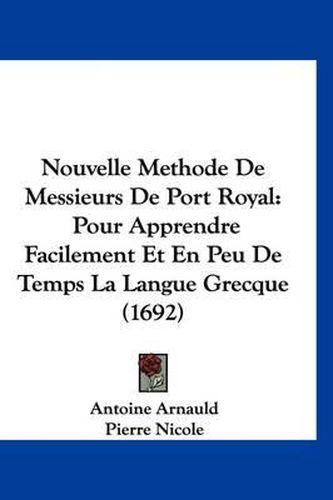 Nouvelle Methode De Messieurs De Port Royal: Pour Apprendre Facilement Et En Peu De Temps La Langue Grecque (1692)

Antoine Arnauld
Pierre Nicole